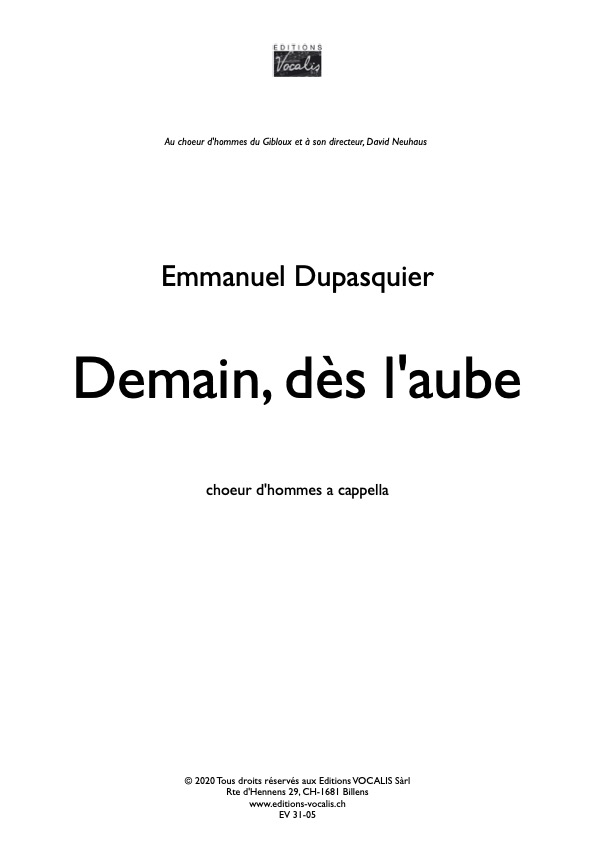 EDITIONS
Vocalis

Au choeur d'hommes du Gibloux et à son directeur, David Neuhaus

Emmanuel Dupasquier

Demain, dès l'aube

choeur d'hommes a cappella

© 2020 Tous droits réservés aux Editions VOCALIS Sàrl
Rte d'Hennens 29, CH-1681 Billens
www.editions-vocalis.ch
EV 31-05